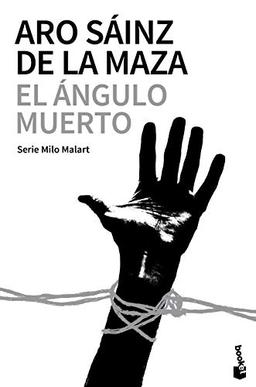 ARO SÁINZ DE LA MAZA
EL ÁNGULO MUERTO

Serie Milo Malart

booket